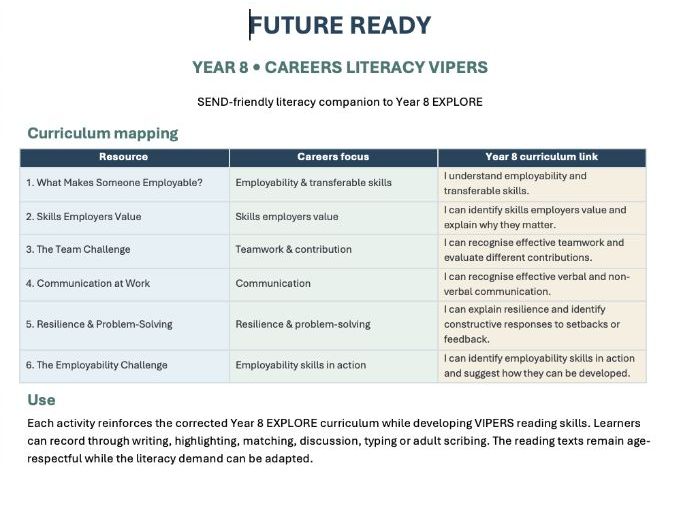 FUTURE READY

YEAR 8 • CAREERS LITERACY VIPERS

SEND-friendly literacy companion to Year 8 EXPLORE

Curriculum mapping

| Resource | Careers focus | Year 8 curriculum link |
|---|---|---|
| 1. What Makes Someone Employable? | Employability & transferable skills | I understand employability and transferable skills. |
| 2. Skills Employers Value | Skills employers value | I can identify skills employers value and explain why they matter. |
| 3. The Team Challenge | Teamwork & contribution | I can recognise effective teamwork and evaluate different contributions. |
| 4. Communication at Work | Communication | I can recognise effective verbal and non-verbal communication. |
| 5. Resilience & Problem-Solving | Resilience & problem-solving | I can explain resilience and identify constructive responses to setbacks or feedback. |
| 6. The Employability Challenge | Employability skills in action | I can identify employability skills in action and suggest how they can be developed. |

Use

Each activity reinforces the corrected Year 8 EXPLORE curriculum while developing VIPERS reading skills. Learners can record through writing, highlighting, matching, discussion, typing or adult scribing. The reading texts remain age-respectful while the literacy demand can be adapted.